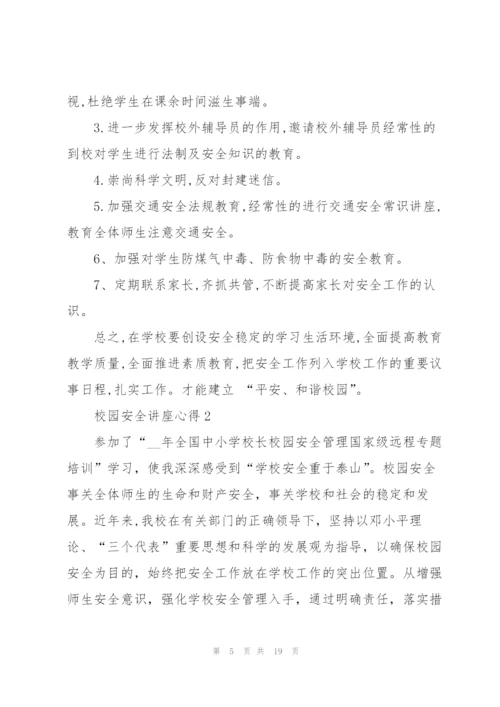 视,杜绝学生在课余时间滋生事端。

3.进一步发挥校外辅导员的作用,邀请校外辅导员经常性的到校对学生进行法制及安全知识的教育。

4.崇尚科学文明,反对封建迷信。

5.加强交通安全法规教育,经常性的进行交通安全常识讲座,教育全体师生注意交通安全。

6、加强对学生防煤气中毒、防食物中毒的安全教育。

7、定期联系家长,齐抓共管,不断提高家长对安全工作的认识。

总之,在学校要创设安全稳定的学习生活环境,全面提高教育教学质量,全面推进素质教育,把安全工作列入学校工作的重要议事日程,扎实工作。才能建立 “平安、和谐校园”。

校园安全讲座心得2

参加了“__年全国中小学校长校园安全管理国家级远程专题培训”学习，使我深深感受到“学校安全重于泰山”。校园安全事关全体师生的生命和财产安全，事关学校和社会的稳定和发展。近年来,我校在有关部门的正确领导下，坚持以邓小平理论、“三个代表”重要思想和科学的发展观为指导，以确保校园安全为目的，始终把安全工作放在学校工作的突出位置。从增强师生安全意识，强化学校安全管理入手，通过明确责任，落实措

第 5 页 共 19 页